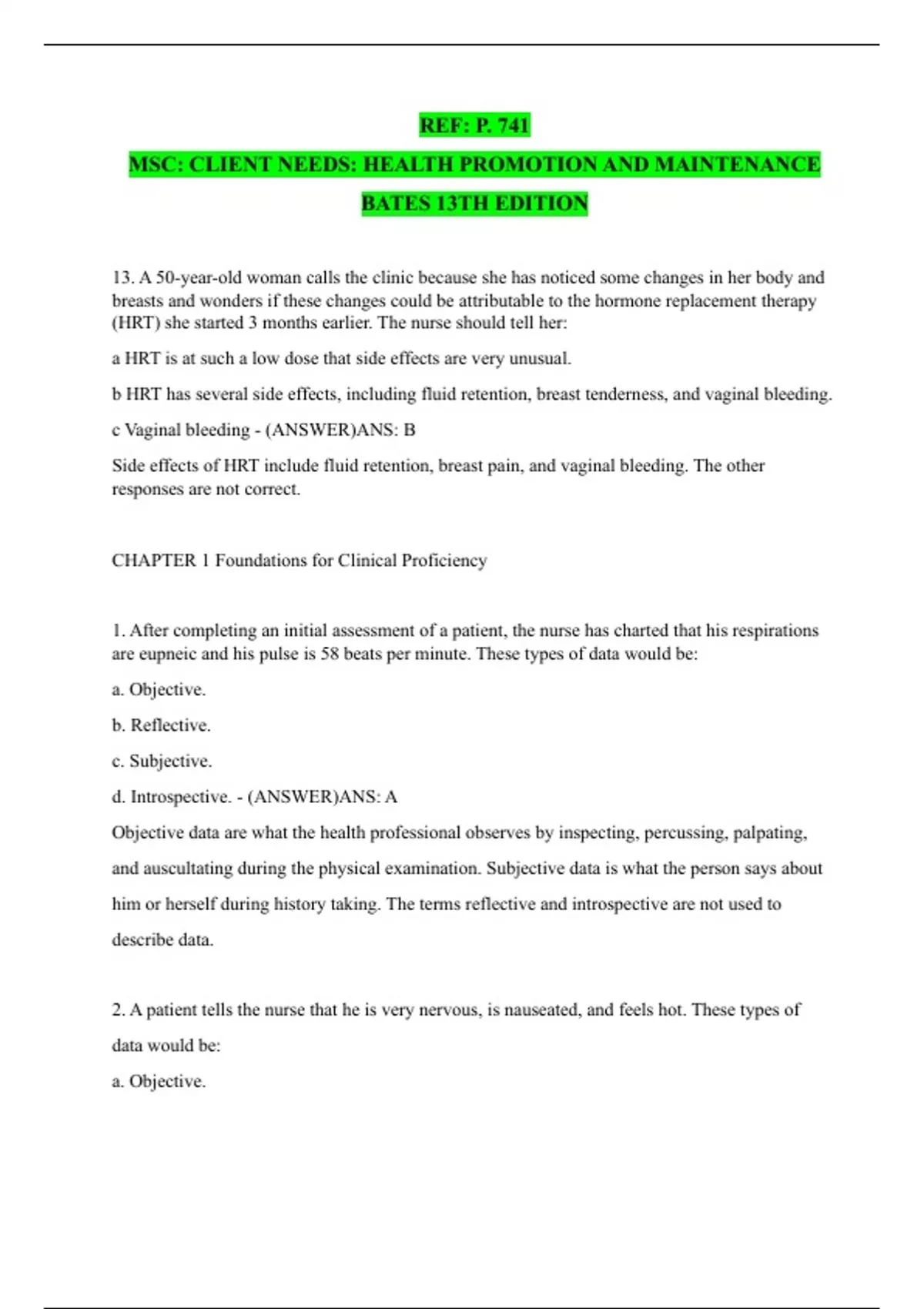 REF: P. 741

MSC: CLIENT NEEDS: HEALTH PROMOTION AND MAINTENANCE

BATES 13TH EDITION

13. A 50-year-old woman calls the clinic because she has noticed some changes in her body and breasts and wonders if these changes could be attributable to the hormone replacement therapy (HRT) she started 3 months earlier. The nurse should tell her:

a HRT is at such a low dose that side effects are very unusual.

b HRT has several side effects, including fluid retention, breast tenderness, and vaginal bleeding.

c Vaginal bleeding - (ANSWER)ANS: B

Side effects of HRT include fluid retention, breast pain, and vaginal bleeding. The other responses are not correct.

CHAPTER 1 Foundations for Clinical Proficiency

1. After completing an initial assessment of a patient, the nurse has charted that his respirations are eupneic and his pulse is 58 beats per minute. These types of data would be:

a. Objective.

b. Reflective.

c. Subjective.

d. Introspective. - (ANSWER)ANS: A

Objective data are what the health professional observes by inspecting, percussing, palpating, and auscultating during the physical examination. Subjective data is what the person says about him or herself during history taking. The terms reflective and introspective are not used to describe data.

2. A patient tells the nurse that he is very nervous, is nauseated, and feels hot. These types of data would be:

a. Objective.